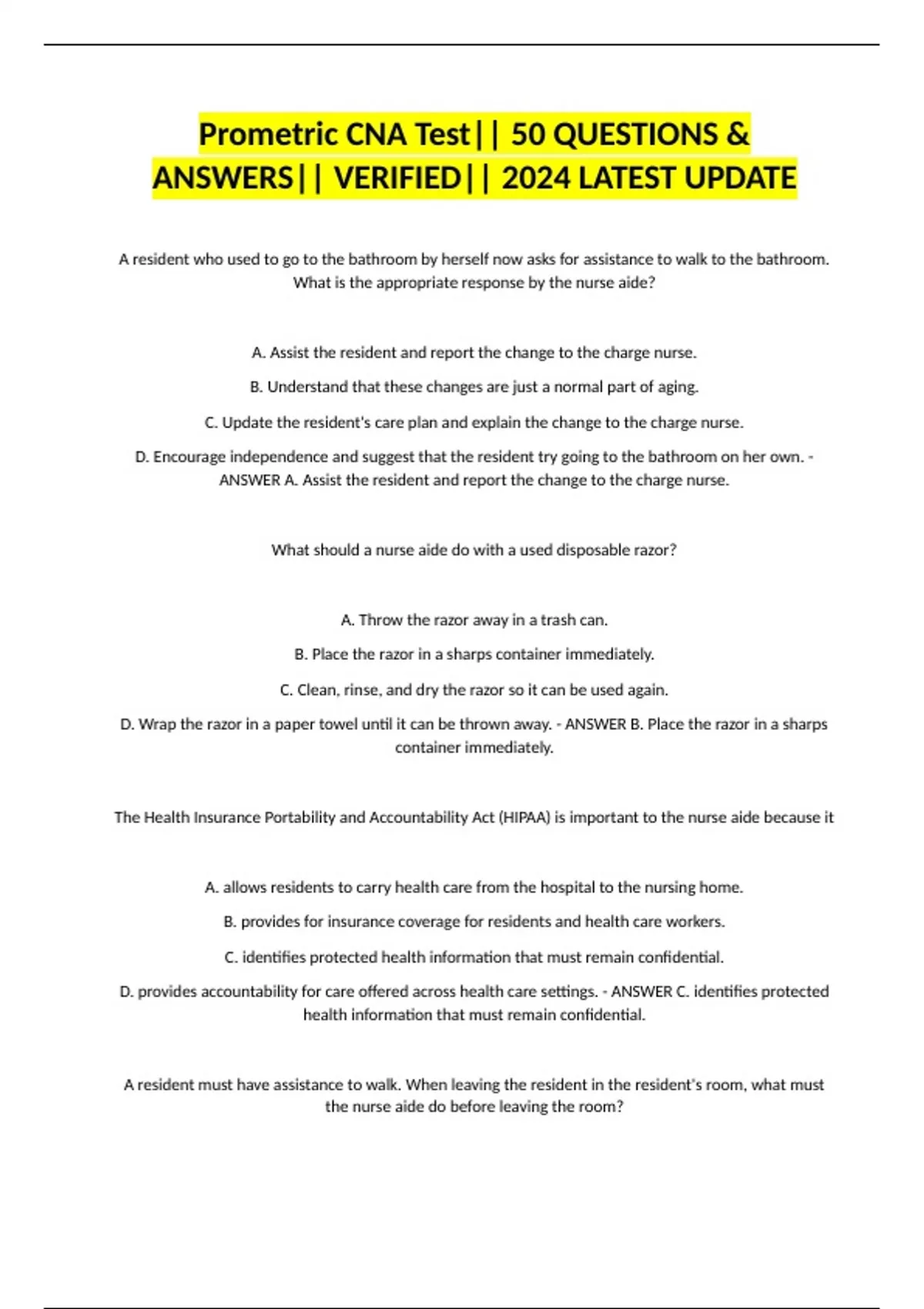 Prometric CNA Test|| 50 QUESTIONS & ANSWERS|| VERIFIED|| 2024 LATEST UPDATE

A resident who used to go to the bathroom by herself now asks for assistance to walk to the bathroom. What is the appropriate response by the nurse aide?

A. Assist the resident and report the change to the charge nurse.

B. Understand that these changes are just a normal part of aging.

C. Update the resident's care plan and explain the change to the charge nurse.

D. Encourage independence and suggest that the resident try going to the bathroom on her own. - ANSWER A. Assist the resident and report the change to the charge nurse.

What should a nurse aide do with a used disposable razor?

A. Throw the razor away in a trash can.

B. Place the razor in a sharps container immediately.

C. Clean, rinse, and dry the razor so it can be used again.

D. Wrap the razor in a paper towel until it can be thrown away. - ANSWER B. Place the razor in a sharps container immediately.

The Health Insurance Portability and Accountability Act (HIPAA) is important to the nurse aide because it

A. allows residents to carry health care from the hospital to the nursing home.

B. provides for insurance coverage for residents and health care workers.

C. identifies protected health information that must remain confidential.

D. provides accountability for care offered across health care settings. - ANSWER C. identifies protected health information that must remain confidential.

A resident must have assistance to walk. When leaving the resident in the resident's room, what must the nurse aide do before leaving the room?